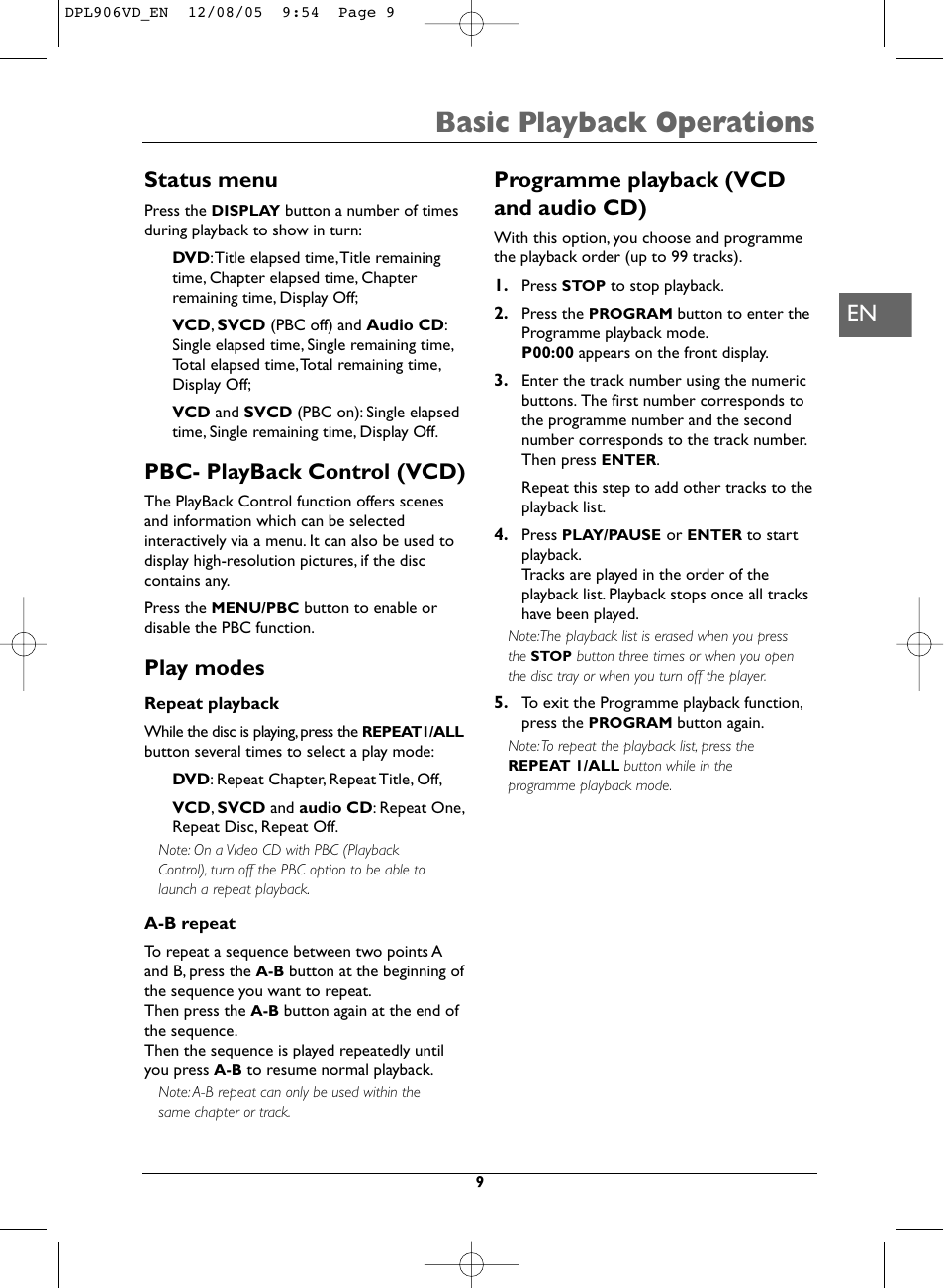 DPL906VD_EN 12/08/05 9:54 Page 9

Basic Playback Operations

Status menu

Press the DISPLAY button a number of times during playback to show in turn:

DVD: Title elapsed time, Title remaining time, Chapter elapsed time, Chapter remaining time, Display Off;

VCD, SVCD (PBC off) and Audio CD: Single elapsed time, Single remaining time, Total elapsed time, Total remaining time, Display Off;

VCD and SVCD (PBC on): Single elapsed time, Single remaining time, Display Off.

PBC- PlayBack Control (VCD)

The PlayBack Control function offers scenes and information which can be selected interactively via a menu. It can also be used to display high-resolution pictures, if the disc contains any.

Press the MENU/PBC button to enable or disable the PBC function.

Play modes

Repeat playback

While the disc is playing, press the REPEAT1/ALL button several times to select a play mode:

DVD: Repeat Chapter, Repeat Title, Off,

VCD, SVCD and audio CD: Repeat One, Repeat Disc, Repeat Off.

Note: On a Video CD with PBC (Playback Control), turn off the PBC option to be able to launch a repeat playback.

A-B repeat

To repeat a sequence between two points A and B, press the A-B button at the beginning of the sequence you want to repeat.
Then press the A-B button again at the end of the sequence.
Then the sequence is played repeatedly until you press A-B to resume normal playback.

Note: A-B repeat can only be used within the same chapter or track.

Programme playback (VCD and audio CD)

With this option, you choose and programme the playback order (up to 99 tracks).

1. Press STOP to stop playback.

2. Press the PROGRAM button to enter the Programme playback mode.
P00:00 appears on the front display.

3. Enter the track number using the numeric buttons. The first number corresponds to the programme number and the second number corresponds to the track number. Then press ENTER.

Repeat this step to add other tracks to the playback list.

4. Press PLAY/PAUSE or ENTER to start playback.
Tracks are played in the order of the playback list. Playback stops once all tracks have been played.

Note: The playback list is erased when you press the STOP button three times or when you open the disc tray or when you turn off the player.

5. To exit the Programme playback function, press the PROGRAM button again.

Note: To repeat the playback list, press the REPEAT 1/ALL button while in the programme playback mode.

EN

9